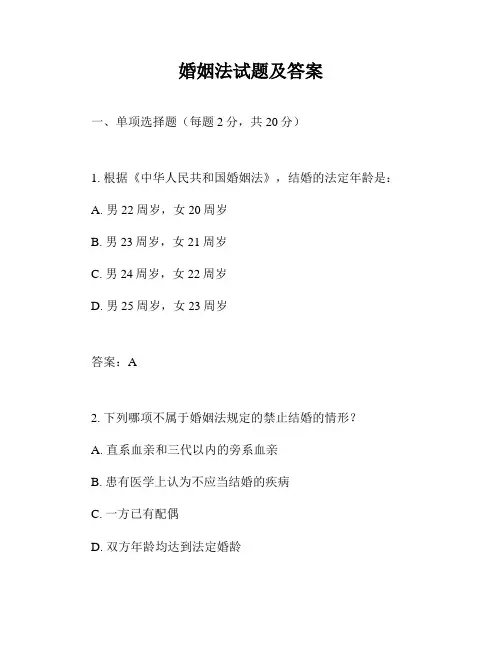 婚姻法试题及答案

一、单项选择题（每题 2 分，共 20 分）

1. 根据《中华人民共和国婚姻法》，结婚的法定年龄是：

A. 男 22 周岁，女 20 周岁

B. 男 23 周岁，女 21 周岁

C. 男 24 周岁，女 22 周岁

D. 男 25 周岁，女 23 周岁

答案：A

2. 下列哪项不属于婚姻法规定的禁止结婚的情形？

A. 直系血亲和三代以内的旁系血亲

B. 患有医学上认为不应当结婚的疾病

C. 一方已有配偶

D. 双方年龄均达到法定婚龄